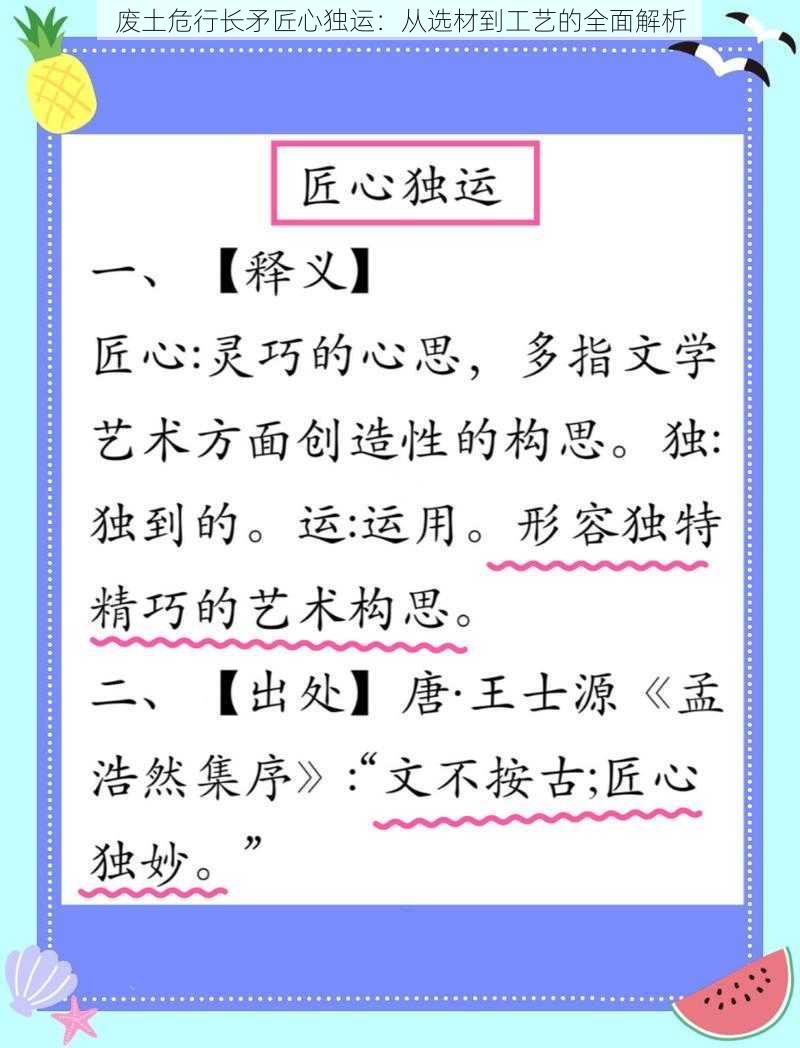 废土危行长矛匠心独运：从选材到工艺的全面解析

匠心独运

一、【释义】

匠心:灵巧的心思，多指文学艺术方面创造性的构思。独:独到的。运:运用。形容独特精巧的艺术构思。

二、【出处】唐·王士源《孟浩然集序》:“文不按古;匠心独妙。”